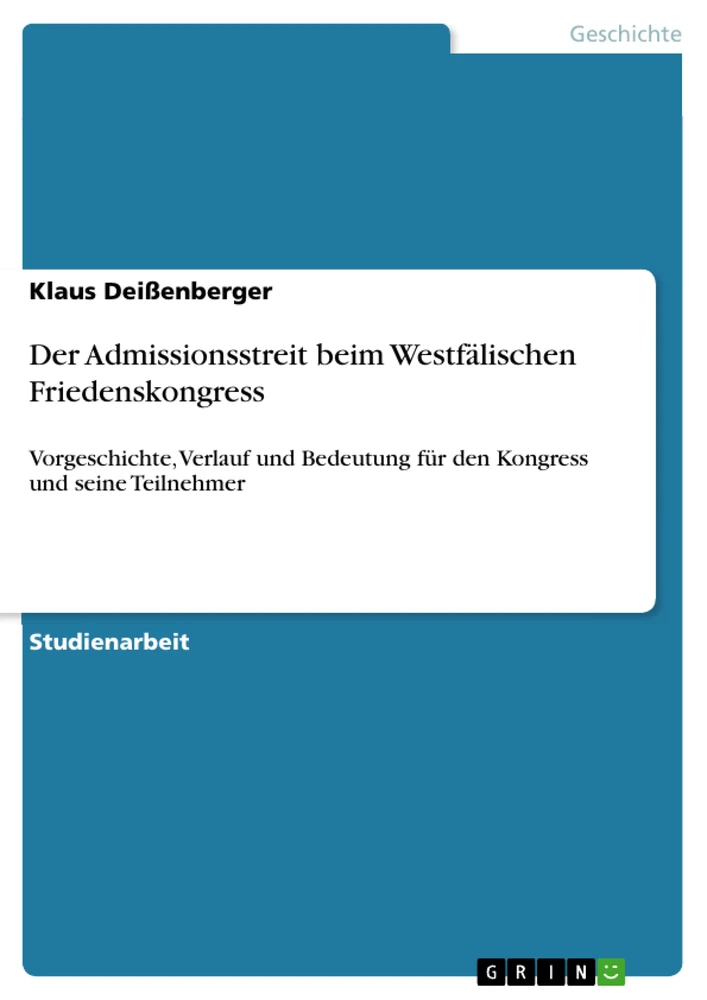 Geschichte

Klaus Deißenberger

Der Admissionsstreit beim Westfälischen Friedenskongress

Vorgeschichte, Verlauf und Bedeutung für den Kongress und seine Teilnehmer

Studienarbeit

GRIN